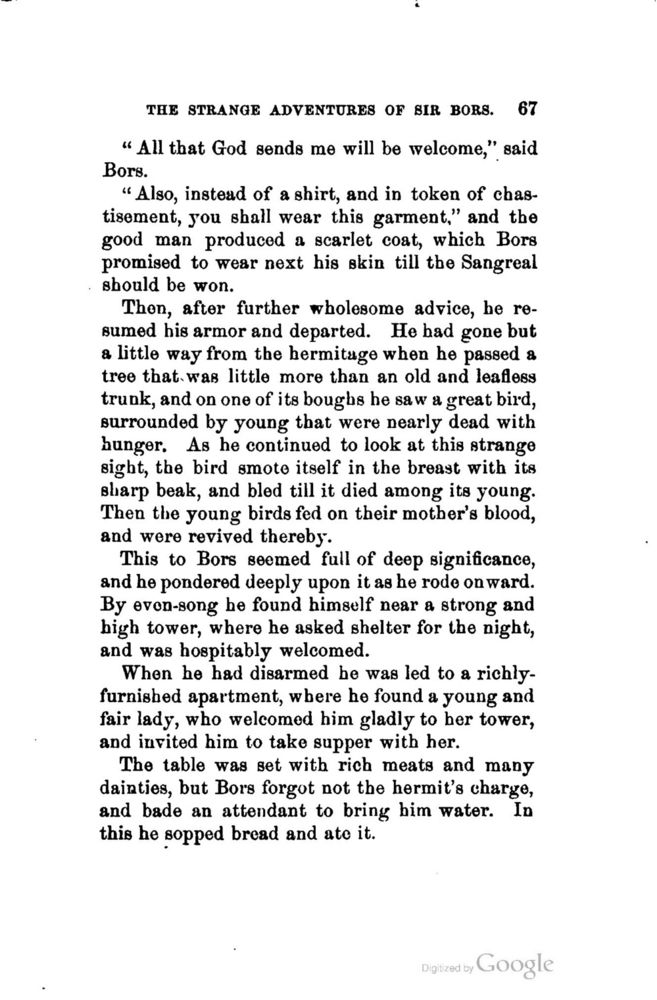 THE STRANGE ADVENTURES OF SIR BORS. 67

"All that God sends me will be welcome," said Bors.

"Also, instead of a shirt, and in token of chastisement, you shall wear this garment," and the good man produced a scarlet coat, which Bors promised to wear next his skin till the Sangreal should be won.

Then, after further wholesome advice, he resumed his armor and departed. He had gone but a little way from the hermitage when he passed a tree that was little more than an old and leafless trunk, and on one of its boughs he saw a great bird, surrounded by young that were nearly dead with hunger. As he continued to look at this strange sight, the bird smote itself in the breast with its sharp beak, and bled till it died among its young. Then the young birds fed on their mother's blood, and were revived thereby.

This to Bors seemed full of deep significance, and he pondered deeply upon it as he rode onward. By even-song he found himself near a strong and high tower, where he asked shelter for the night, and was hospitably welcomed.

When he had disarmed he was led to a richly-furnished apartment, where he found a young and fair lady, who welcomed him gladly to her tower, and invited him to take supper with her.

The table was set with rich meats and many dainties, but Bors forgot not the hermit's charge, and bade an attendant to bring him water. In this he sopped bread and ate it.

Digitized by Google